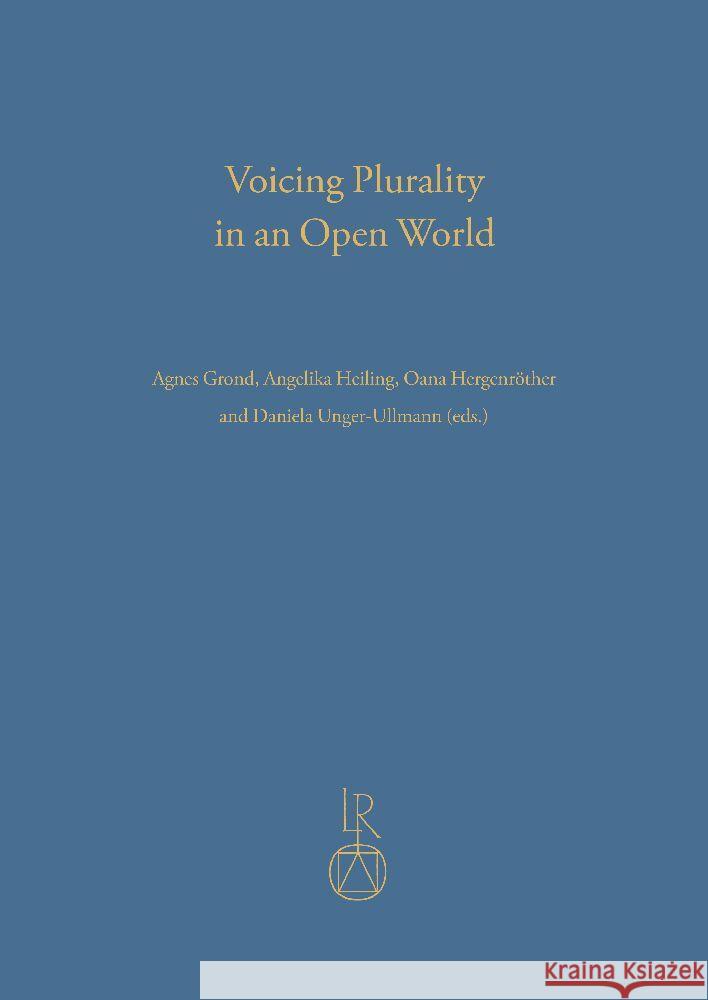 Voicing Plurality in an Open World

Agnes Grond, Angelika Heiling, Oana Hergenröther and Daniela Unger-Ullmann (eds.)

LR